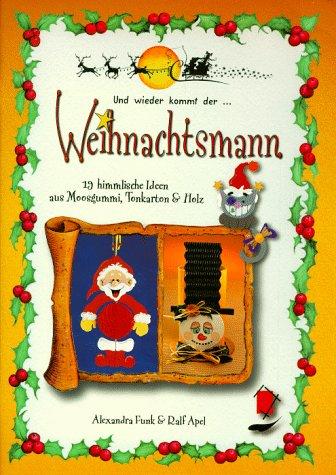 Und wieder kommt der ...

Weihnachtsmann

19 himmlische Ideen aus Moosgummi, Tonkarton & Holz

Alexandra Funk & Ralf Apel